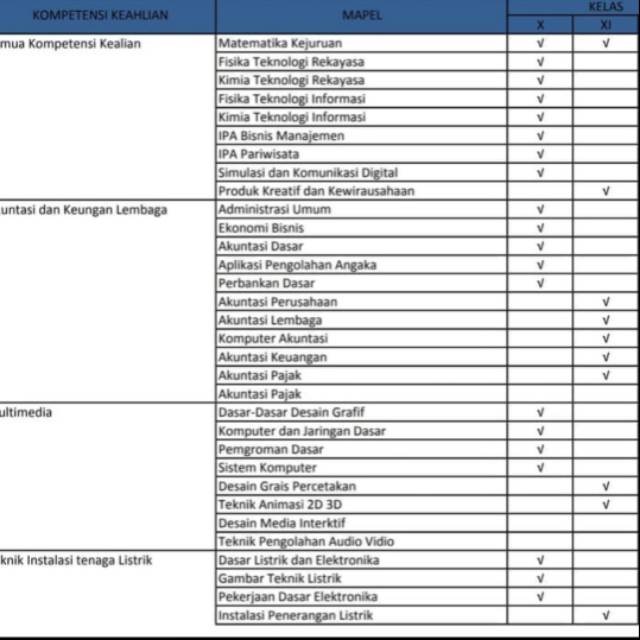 | KOMPETENSI KEAHLIAN | MAPEL | KELAS X | KELAS XI |
|---|---|---|---|
| mua Kompetensi Kealian | Matematika Kejuruan | √ | √ |
| | Fisika Teknologi Rekayasa | √ | |
| | Kimia Teknologi Rekayasa | √ | |
| | Fisika Teknologi Informasi | √ | |
| | Kimia Teknologi Informasi | √ | |
| | IPA Bisnis Manajemen | √ | |
| | IPA Pariwisata | √ | |
| | Simulasi dan Komunikasi Digital | √ | |
| | Produk Kreatif dan Kewirausahaan | | √ |
| untasi dan Keungan Lembaga | Administrasi Umum | √ | |
| | Ekonomi Bisnis | √ | |
| | Akuntasi Dasar | √ | |
| | Aplikasi Pengolahan Angaka | √ | |
| | Perbankan Dasar | √ | |
| | Akuntasi Perusahaan | | √ |
| | Akuntasi Lembaga | | √ |
| | Komputer Akuntasi | | √ |
| | Akuntasi Keuangan | | √ |
| | Akuntasi Pajak | | √ |
| | Akuntasi Pajak | | |
| ultimedia | Dasar-Dasar Desain Grafif | √ | |
| | Komputer dan Jaringan Dasar | √ | |
| | Pemgroman Dasar | √ | |
| | Sistem Komputer | √ | |
| | Desain Grais Percetakan | | √ |
| | Teknik Animasi 2D 3D | | √ |
| | Desain Media Interktif | | |
| | Teknik Pengolahan Audio Vidio | | |
| knik Instalasi tenaga Listrik | Dasar Listrik dan Elektronika | √ | |
| | Gambar Teknik Listrik | √ | |
| | Pekerjaan Dasar Elektronika | √ | |
| | Instalasi Penerangan Listrik | | √ |